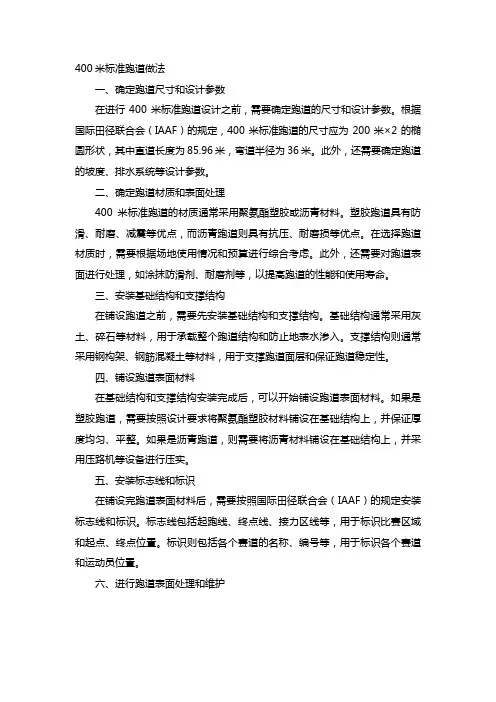 400 米标准跑道做法

一、确定跑道尺寸和设计参数

在进行 400 米标准跑道设计之前，需要确定跑道的尺寸和设计参数。根据国际田径联合会（IAAF）的规定，400 米标准跑道的尺寸应为 200 米×2 的椭圆形状，其中直道长度为 85.96 米，弯道半径为 36 米。此外，还需要确定跑道的坡度、排水系统等设计参数。

二、确定跑道材质和表面处理

400 米标准跑道的材质通常采用聚氨酯塑胶或沥青材料。塑胶跑道具有防滑、耐磨、减震等优点，而沥青跑道则具有抗压、耐磨损等优点。在选择跑道材质时，需要根据场地使用情况和预算进行综合考虑。此外，还需要对跑道表面进行处理，如涂抹防滑剂、耐磨剂等，以提高跑道的性能和使用寿命。

三、安装基础结构和支撑结构

在铺设跑道之前，需要先安装基础结构和支撑结构。基础结构通常采用灰土、碎石等材料，用于承载整个跑道结构和防止地表水渗入。支撑结构则通常采用钢构架、钢筋混凝土等材料，用于支撑跑道面层和保证跑道稳定性。

四、铺设跑道表面材料

在基础结构和支撑结构安装完成后，可以开始铺设跑道表面材料。如果是塑胶跑道，需要按照设计要求将聚氨酯塑胶材料铺设在基础结构上，并保证厚度均匀、平整。如果是沥青跑道，则需要将沥青材料铺设在基础结构上，并采用压路机等设备进行压实。

五、安装标志线和标识

在铺设完跑道表面材料后，需要按照国际田径联合会（IAAF）的规定安装标志线和标识。标志线包括起跑线、终点线、接力区线等，用于标识比赛区域和起点、终点位置。标识则包括各个赛道的名称、编号等，用于标识各个赛道和运动员位置。

六、进行跑道表面处理和维护